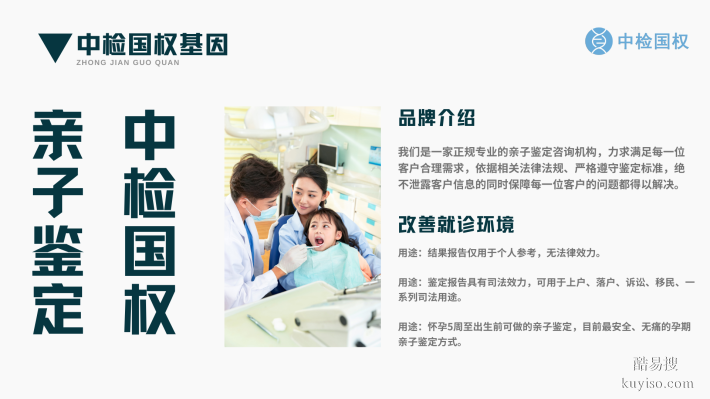 中检国权基因
ZHONG JIAN GUO QUAN

中检国权

亲子鉴定

中检国权

品牌介绍

我们是一家正规专业的亲子鉴定咨询机构，力求满足每一位客户合理需求，依据相关法律法规、严格遵守鉴定标准，绝不泄露客户信息的同时保障每一位客户的问题都得以解决。

改善就诊环境

用途：结果报告仅用于个人参考，无法律效力。

用途：鉴定报告具有司法效力，可用于上户、落户、诉讼、移民、一系列司法用途。

用途：怀孕5周至出生前可做的亲子鉴定，目前最安全、无痛的孕期亲子鉴定方式。

酷易搜
kuyiso.com